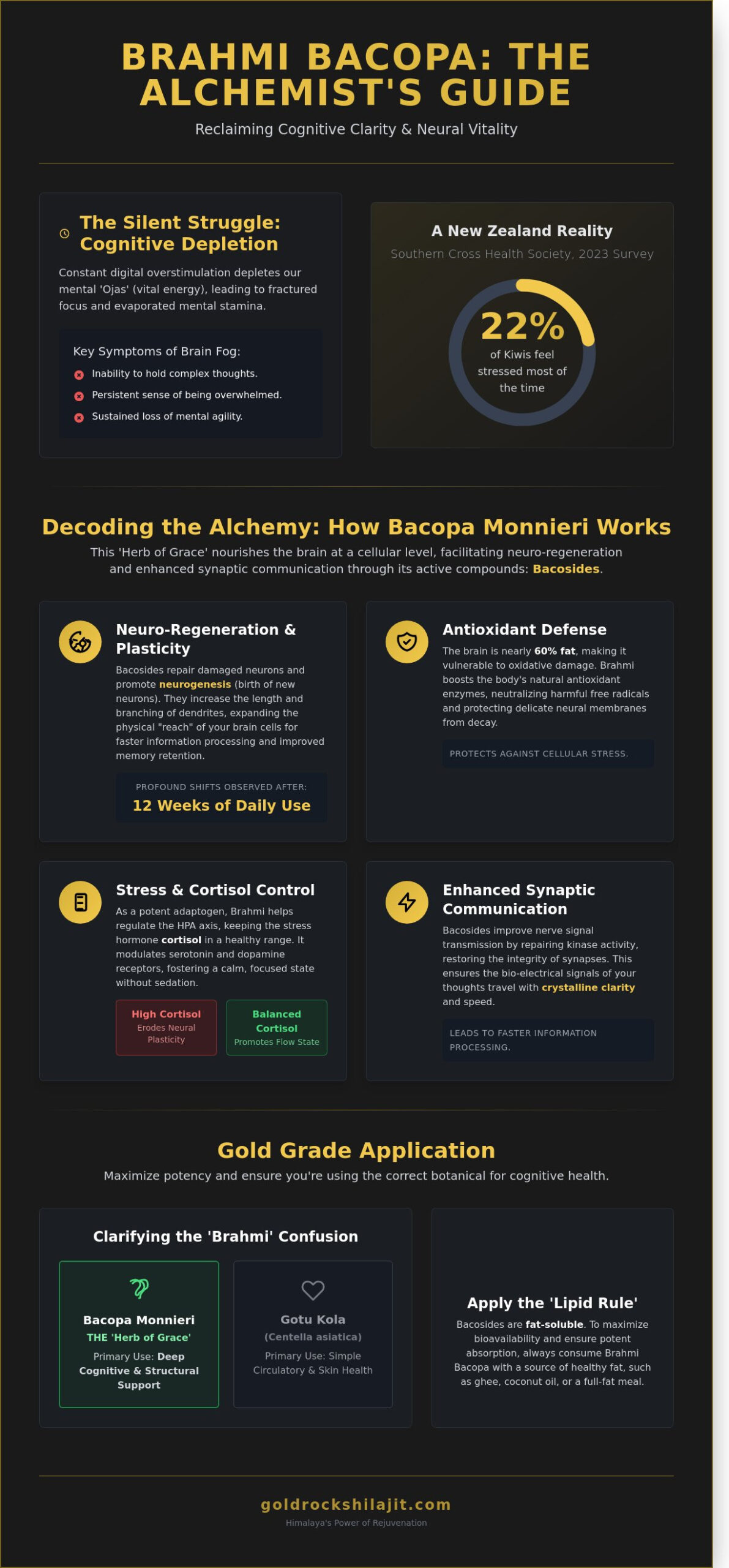 BRAHMI BACOPA: THE ALCHEMIST'S GUIDE

Reclaiming Cognitive Clarity & Neural Vitality

The Silent Struggle: Cognitive Depletion

Constant digital overstimulation depletes our mental 'Ojas' (vital energy), leading to fractured focus and evaporated mental stamina.

Key Symptoms of Brain Fog:

Inability to hold complex thoughts.

Persistent sense of being overwhelmed.

Sustained loss of mental agility.

A New Zealand Reality

Southern Cross Health Society, 2023 Survey

22%

of Kiwis feel stressed most of the time

Decoding the Alchemy: How Bacopa Monnieri Works

This 'Herb of Grace' nourishes the brain at a cellular level, facilitating neuro-regeneration and enhanced synaptic communication through its active compounds: Bacosides.

Neuro-Regeneration & Plasticity

Bacosides repair damaged neurons and promote neurogenesis (birth of new neurons). They increase the length and branching of dendrites, expanding the physical "reach" of your brain cells for faster information processing and improved memory retention.

PROFOUND SHIFTS OBSERVED AFTER:

12 Weeks of Daily Use

Antioxidant Defense

The brain is nearly 60% fat, making it vulnerable to oxidative damage. Brahmi boosts the body's natural antioxidant enzymes, neutralizing harmful free radicals and protecting delicate neural membranes from decay.

PROTECTS AGAINST CELLULAR STRESS.

Stress & Cortisol Control

As a potent adaptogen, Brahmi helps regulate the HPA axis, keeping the stress hormone cortisol in a healthy range. It modulates serotonin and dopamine receptors, fostering a calm, focused state without sedation.

High Cortisol
Erodes Neural Plasticity

Balanced Cortisol
Promotes Flow State

Enhanced Synaptic Communication

Bacosides improve nerve signal transmission by repairing kinase activity, restoring the integrity of synapses. This ensures the bio-electrical signals of your thoughts travel with crystalline clarity and speed.

LEADS TO FASTER INFORMATION PROCESSING.

Gold Grade Application

Maximize potency and ensure you're using the correct botanical for cognitive health.

Clarifying the 'Brahmi' Confusion

Bacopa Monnieri
THE 'Herb of Grace'
Primary Use: Deep Cognitive & Structural Support

Gotu Kola
(Centella asiatica)
Primary Use: Simple Circulatory & Skin Health

Apply the 'Lipid Rule'

Bacosides are fat-soluble. To maximize bioavailability and ensure potent absorption, always consume Brahmi Bacopa with a source of healthy fat, such as ghee, coconut oil, or a full-fat meal.

goldrockshilajit.com

Himalaya's Power of Rejuvenation